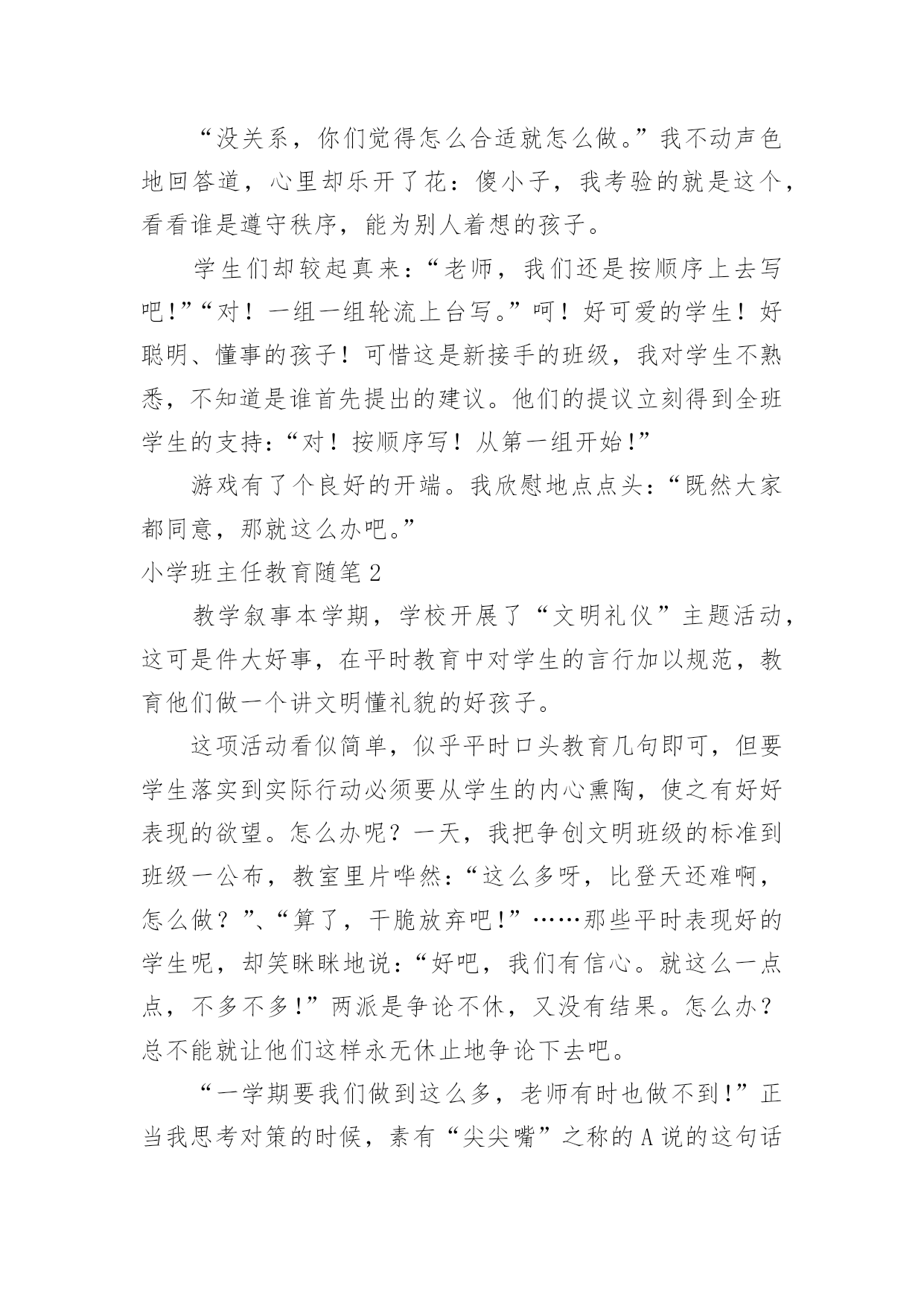 “没关系，你们觉得怎么合适就怎么做。”我不动声色地回答道，心里却乐开了花：傻小子，我考验的就是这个，看看谁是遵守秩序，能为别人着想的孩子。

学生们却较起真来：“老师，我们还是按顺序上去写吧!”“对！一组一组轮流上台写。”呵！好可爱的学生！好聪明、懂事的孩子！可惜这是新接手的班级，我对学生不熟悉，不知道是谁首先提出的建议。他们的提议立刻得到全班学生的支持：“对！按顺序写！从第一组开始!”

游戏有了个良好的开端。我欣慰地点点头：“既然大家都同意，那就这么办吧。”

小学班主任教育随笔2

教学叙事本学期，学校开展了“文明礼仪”主题活动，这可是件大好事，在平时教育中对学生的言行加以规范，教育他们做一个讲文明懂礼貌的好孩子。

这项活动看似简单，似乎平时口头教育几句即可，但要学生落实到实际行动必须要从学生的内心熏陶，使之有好好表现的欲望。怎么办呢？一天，我把争创文明班级的标准到班级一公布，教室里片哗然：“这么多呀，比登天还难啊，怎么做？”、“算了，干脆放弃吧!”……那些平时表现好的学生呢，却笑眯眯地说：“好吧，我们有信心。就这么一点点，不多不多!”两派是争论不休，又没有结果。怎么办？总不能就让他们这样永无休止地争论下去吧。

“一学期要我们做到这么多，老师有时也做不到!”正当我思考对策的时候，素有“尖尖嘴”之称的A说的这句话